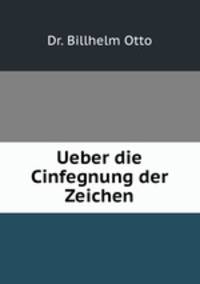 Dr. Billhelm Otto

Ueber die Cinfegnung der Zeichen